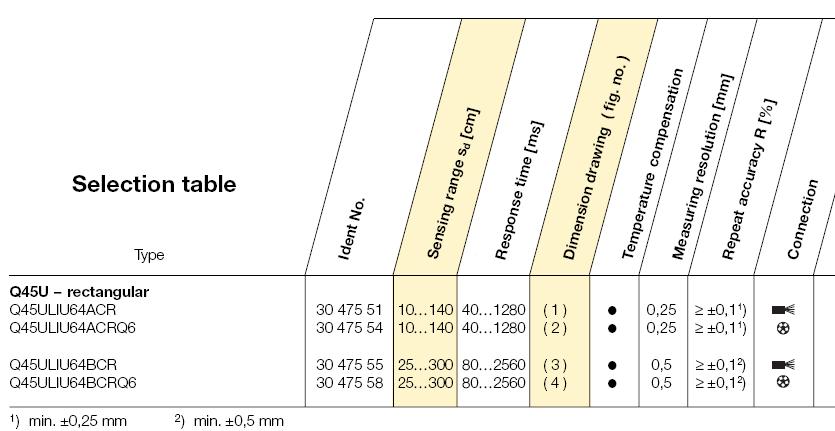 Selection table

| Type | Ident No. | Sensing range $s_d$ [cm] | Response time [ms] | Dimension drawing ( fig. no. ) | Temperature compensation | Measuring resolution [mm] | Repeat accuracy R [%] | Connection |
|---|---|---|---|---|---|---|---|---|
| Q45U – rectangular | | | | | | | | |
| Q45ULIU64ACR | 30 475 51 | 10…140 | 40…1280 | ( 1 ) | • | 0,25 | ≥ ±0,1$^{1}$) | |
| Q45ULIU64ACRQ6 | 30 475 54 | 10…140 | 40…1280 | ( 2 ) | • | 0,25 | ≥ ±0,1$^{1}$) | |
| Q45ULIU64BCR | 30 475 55 | 25…300 | 80…2560 | ( 3 ) | • | 0,5 | ≥ ±0,1$^{2}$) | |
| Q45ULIU64BCRQ6 | 30 475 58 | 25…300 | 80…2560 | ( 4 ) | • | 0,5 | ≥ ±0,1$^{2}$) | |

$^{1}$) min. ±0,25 mm $^{2}$) min. ±0,5 mm